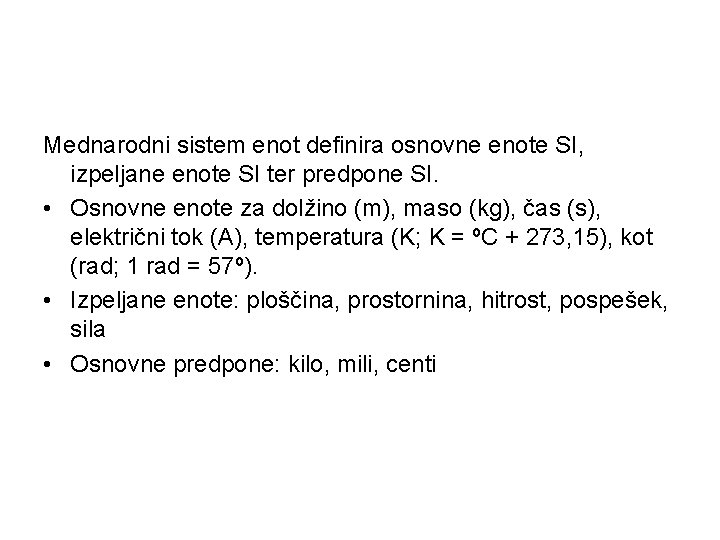 Mednarodni sistem enot definira osnovne enote SI, izpeljane enote SI ter predpone SI.

• Osnovne enote za dolžino (m), maso (kg), čas (s), električni tok (A), temperatura (K; K = ºC + 273,15), kot (rad; 1 rad = 57º).
• Izpeljane enote: ploščina, prostornina, hitrost, pospešek, sila
• Osnovne predpone: kilo, mili, centi